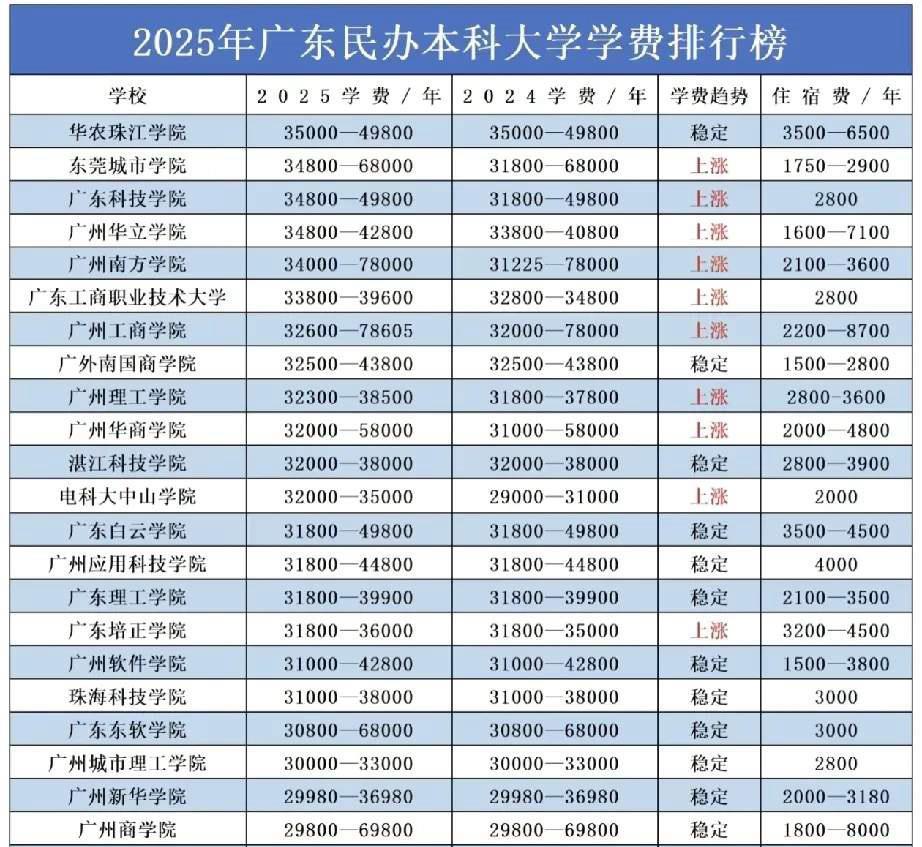 2025年广东民办本科大学学费排行榜

| 学校 | 2025学费/年 | 2024学费/年 | 学费趋势 | 住宿费/年 |
|---|---|---|---|---|
| 华农珠江学院 | 35000—49800 | 35000—49800 | 稳定 | 3500—6500 |
| 东莞城市学院 | 34800—68000 | 31800—68000 | 上涨 | 1750—2900 |
| 广东科技学院 | 34800—49800 | 31800—49800 | 上涨 | 2800 |
| 广州华立学院 | 34800—42800 | 33800—40800 | 上涨 | 1600—7100 |
| 广州南方学院 | 34000—78000 | 31225—78000 | 上涨 | 2100—3600 |
| 广东工商职业技术大学 | 33800—39600 | 32800—34800 | 上涨 | 2800 |
| 广州工商学院 | 32600—78605 | 32000—78000 | 上涨 | 2200—8700 |
| 广外南国商学院 | 32500—43800 | 32500—43800 | 稳定 | 1500—2800 |
| 广州理工学院 | 32300—38500 | 31800—37800 | 上涨 | 2800-3600 |
| 广州华商学院 | 32000—58000 | 31000—58000 | 上涨 | 2000—4800 |
| 湛江科技学院 | 32000—38000 | 32000—38000 | 稳定 | 2800—3900 |
| 电科大中山学院 | 32000—35000 | 29000—31000 | 上涨 | 2000 |
| 广东白云学院 | 31800—49800 | 31800—49800 | 稳定 | 3500—4500 |
| 广州应用科技学院 | 31800—44800 | 31800—44800 | 稳定 | 4000 |
| 广东理工学院 | 31800—39900 | 31800—39900 | 稳定 | 2100—3500 |
| 广东培正学院 | 31800—36000 | 31800—35000 | 上涨 | 3200—4500 |
| 广州软件学院 | 31000—42800 | 31000—42800 | 稳定 | 1500—3800 |
| 珠海科技学院 | 31000—38000 | 31000—38000 | 稳定 | 3000 |
| 广东东软学院 | 30800—68000 | 30800—68000 | 稳定 | 3000 |
| 广州城市理工学院 | 30000—33000 | 30000—33000 | 稳定 | 2800 |
| 广州新华学院 | 29980—36980 | 29980—36980 | 稳定 | 2000—3180 |
| 广州商学院 | 29800—69800 | 29800—69800 | 稳定 | 1800—8000 |